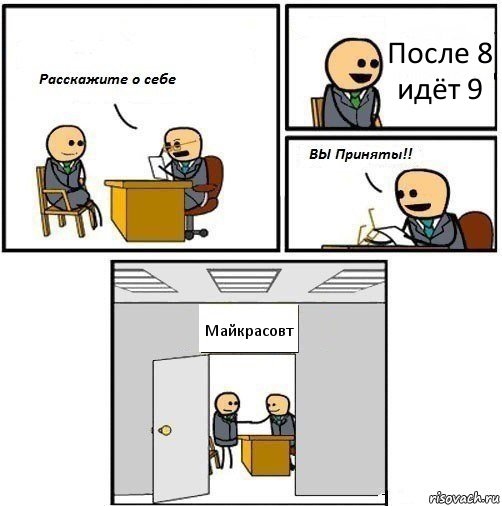 Расскажите о себе

После 8 идёт 9

ВЫ Приняты!!

Майкрасовт

risovach.ru